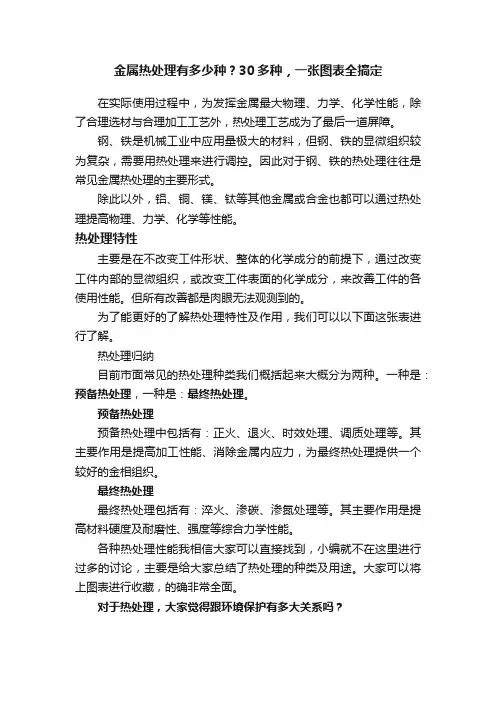 金属热处理有多少种？30多种，一张图表全搞定

在实际使用过程中，为发挥金属最大物理、力学、化学性能，除了合理选材与合理加工工艺外，热处理工艺成为了最后一道屏障。

钢、铁是机械工业中应用量极大的材料，但钢、铁的显微组织较为复杂，需要用热处理来进行调控。因此对于钢、铁的热处理往往是常见金属热处理的主要形式。

除此以外，铝、铜、镁、钛等其他金属或合金也都可以通过热处理提高物理、力学、化学等性能。

热处理特性

主要是在不改变工件形状、整体的化学成分的前提下，通过改变工件内部的显微组织，或改变工件表面的化学成分，来改善工件的各使用性能。但所有改善都是肉眼无法观测到的。

为了能更好的了解热处理特性及作用，我们可以以下面这张表进行了解。

热处理归纳

目前市面常见的热处理种类我们概括起来大概分为两种。一种是：预备热处理，一种是：最终热处理。

预备热处理

预备热处理中包括有：正火、退火、时效处理、调质处理等。其主要作用是提高加工性能、消除金属内应力，为最终热处理提供一个较好的金相组织。

最终热处理

最终热处理包括有：淬火、渗碳、渗氮处理等。其主要作用是提高材料硬度及耐磨性、强度等综合力学性能。

各种热处理性能我相信大家可以直接找到，小编就不在这里进行过多的讨论，主要是给大家总结了热处理的种类及用途。大家可以将上图表进行收藏，的确非常全面。

对于热处理，大家觉得跟环境保护有多大关系吗？